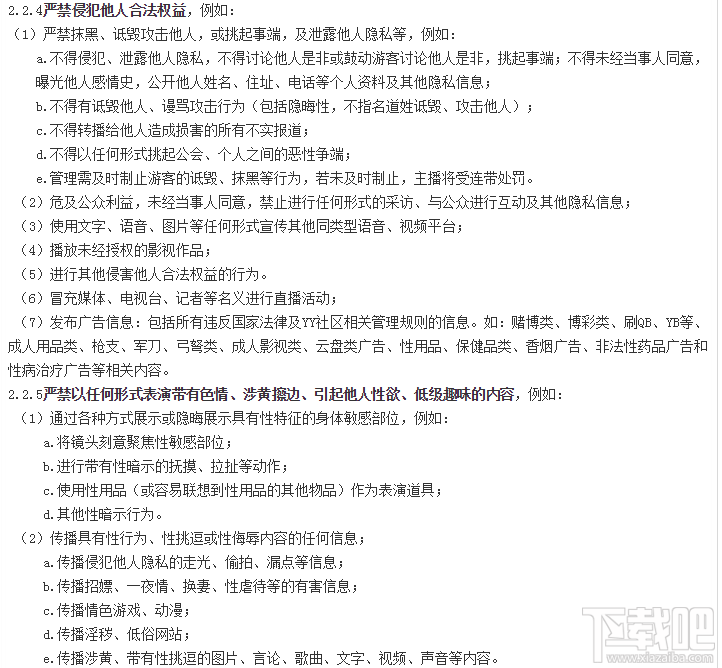 2.2.4严禁侵犯他人合法权益，例如：

（1）严禁抹黑、诋毁攻击他人，或挑起事端，及泄露他人隐私等，例如：

a.不得侵犯、泄露他人隐私，不得讨论他人是非或鼓动游客讨论他人是非，挑起事端；不得未经当事人同意，曝光他人感情史，公开他人姓名、住址、电话等个人资料及其他隐私信息；

b.不得有诋毁他人、谩骂攻击行为（包括隐晦性，不指名道姓诋毁、攻击他人）；

c.不得转播给他人造成损害的所有不实报道；

d.不得以任何形式挑起公会、个人之间的恶性争端；

e.管理需及时制止游客的诋毁、抹黑等行为，若未及时制止，主播将受连带处罚。

（2）危及公众利益，未经当事人同意，禁止进行任何形式的采访、与公众进行互动及其他隐私信息；

（3）使用文字、语音、图片等任何形式宣传其他同类型语音、视频平台；

（4）播放未经授权的影视作品；

（5）进行其他侵害他人合法权益的行为。

（6）冒充媒体、电视台、记者等名义进行直播活动；

（7）发布广告信息：包括所有违反国家法律及YY社区相关管理规则的信息。如：赌博类、博彩类、刷QB、YB等、成人用品类、枪支、军刀、弓弩类、成人影视类、云盘类广告、性用品、保健品类、香烟广告、非法性药品广告和性病治疗广告等相关内容。

2.2.5严禁以任何形式表演带有色情、涉黄擦边、引起他人性欲、低级趣味的内容，例如：

（1）通过各种方式展示或隐晦展示具有性特征的身体敏感部位，例如：

a.将镜头刻意聚焦性敏感部位；

b.进行带有性暗示的抚摸、拉扯等动作；

c.使用性用品（或容易联想到性用品的其他物品）作为表演道具；

d.其他性暗示行为。

（2）传播具有性行为、性挑逗或性侮辱内容的任何信息；

a.传播侵犯他人隐私的走光、偷拍、漏点等信息；

b.传播招嫖、一夜情、换妻、性虐待等的有害信息；

c.传播情色游戏、动漫；

d.传播淫秽、低俗网站；

e.传播涉黄、带有性挑逗的图片、言论、歌曲、文字、视频、声音等内容。

下载吧
www.xiazaiba.com